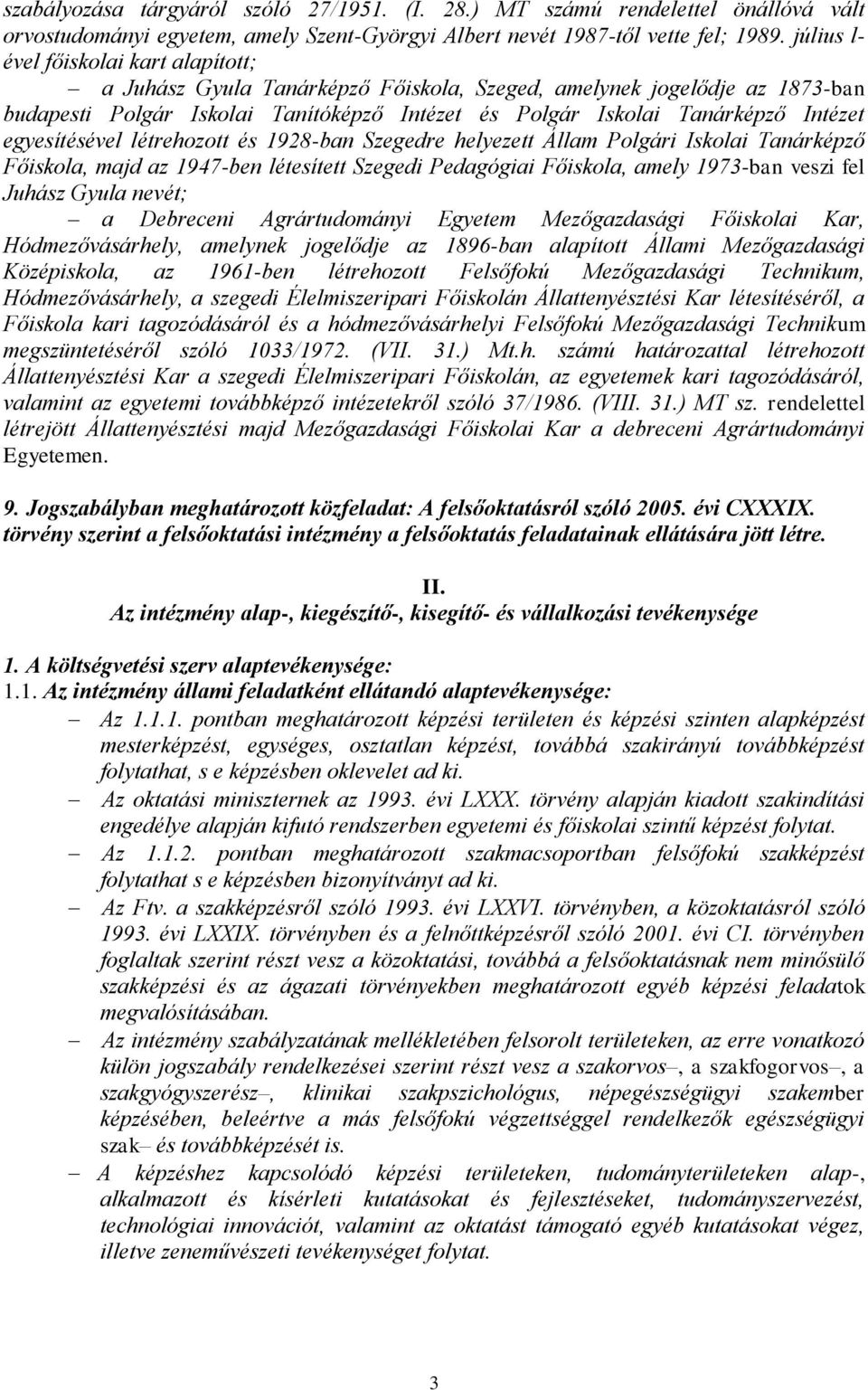 szabályozása tárgyáról szóló 27/1951. (I. 28.) MT számú rendelettel önállóvá vált orvostudományi egyetem, amely Szent-Györgyi Albert nevét 1987-től vette fel; 1989. július l-ével főiskolai kart alapított;

– a Juhász Gyula Tanárképző Főiskola, Szeged, amelynek jogelődje az 1873-ban budapesti Polgár Iskolai Tanítóképző Intézet és Polgár Iskolai Tanárképző Intézet egyesítésével létrehozott és 1928-ban Szegedre helyezett Állam Polgári Iskolai Tanárképző Főiskola, majd az 1947-ben létesített Szegedi Pedagógiai Főiskola, amely 1973-ban veszi fel Juhász Gyula nevét;

– a Debreceni Agrártudományi Egyetem Mezőgazdasági Főiskolai Kar, Hódmezővásárhely, amelynek jogelődje az 1896-ban alapított Állami Mezőgazdasági Középiskola, az 1961-ben létrehozott Felsőfokú Mezőgazdasági Technikum, Hódmezővásárhely, a szegedi Élelmiszeripari Főiskolán Állattenyésztési Kar létesítéséről, a Főiskola kari tagozódásáról és a hódmezővásárhelyi Felsőfokú Mezőgazdasági Technikum megszüntetéséről szóló 1033/1972. (VII. 31.) Mt.h. számú határozattal létrehozott Állattenyésztési Kar a szegedi Élelmiszeripari Főiskolán, az egyetemek kari tagozódásáról, valamint az egyetemi továbbképző intézetekről szóló 37/1986. (VIII. 31.) MT sz. rendelettel létrejött Állattenyésztési majd Mezőgazdasági Főiskolai Kar a debreceni Agrártudományi Egyetemen.

9. Jogszabályban meghatározott közfeladat: A felsőoktatásról szóló 2005. évi CXXXIX. törvény szerint a felsőoktatási intézmény a felsőoktatás feladatainak ellátására jött létre.

II.
Az intézmény alap-, kiegészítő-, kisegítő- és vállalkozási tevékenysége

1. A költségvetési szerv alaptevékenysége:
1.1. Az intézmény állami feladatként ellátandó alaptevékenysége:
– Az 1.1.1. pontban meghatározott képzési területen és képzési szinten alapképzést mesterképzést, egységes, osztatlan képzést, továbbá szakirányú továbbképzést folytathat, s e képzésben oklevelet ad ki.
– Az oktatási miniszternek az 1993. évi LXXX. törvény alapján kiadott szakindítási engedélye alapján kifutó rendszerben egyetemi és főiskolai szintű képzést folytat.
– Az 1.1.2. pontban meghatározott szakmacsoportban felsőfokú szakképzést folytathat s e képzésben bizonyítványt ad ki.
– Az Ftv. a szakképzésről szóló 1993. évi LXXVI. törvényben, a közoktatásról szóló 1993. évi LXXIX. törvényben és a felnőttképzésről szóló 2001. évi CI. törvényben foglaltak szerint részt vesz a közoktatási, továbbá a felsőoktatásnak nem minősülő szakképzési és az ágazati törvényekben meghatározott egyéb képzési feladatok megvalósításában.
– Az intézmény szabályzatának mellékletében felsorolt területeken, az erre vonatkozó külön jogszabály rendelkezései szerint részt vesz a szakorvos–, a szakfogorvos–, a szakgyógyszerész–, klinikai szakpszichológus, népegészségügyi szakember képzésében, beleértve a más felsőfokú végzettséggel rendelkezők egészségügyi szak– és továbbképzését is.
– A képzéshez kapcsolódó képzési területeken, tudományterületeken alap-, alkalmazott és kísérleti kutatásokat és fejlesztéseket, tudományszervezést, technológiai innovációt, valamint az oktatást támogató egyéb kutatásokat végez, illetve zeneművészeti tevékenységet folytat.

3